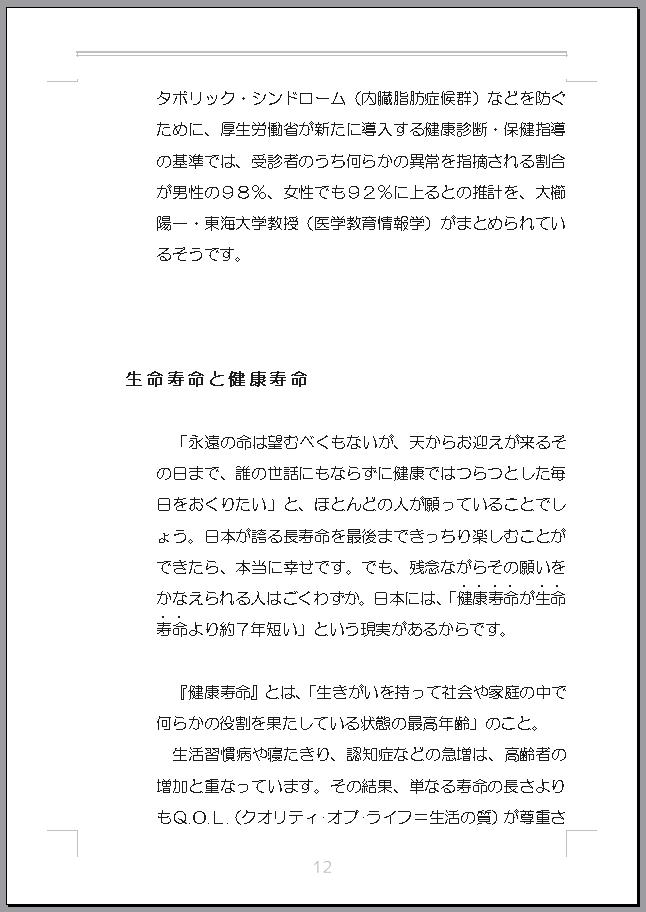 タボリック・シンドローム（内臓脂肪症候群）などを防ぐために、厚生労働省が新たに導入する健康診断・保健指導の基準では、受診者のうち何らかの異常を指摘される割合が男性の９８％、女性でも９２％に上るとの推計を、大櫛陽一・東海大学教授（医学教育情報学）がまとめられているそうです。

生命寿命と健康寿命

「永遠の命は望むべくもないが、天からお迎えが来るその日まで、誰の世話にもならずに健康ではつらつとした毎日をおくりたい」と、ほとんどの人が願っていることでしょう。日本が誇る長寿命を最後まできっちり楽しむことができたら、本当に幸せです。でも、残念ながらその願いをかなえられる人はごくわずか。日本には、「健康寿命が生命寿命より約７年短い」という現実があるからです。

『健康寿命』とは、「生きがいを持って社会や家庭の中で何らかの役割を果たしている状態の最高年齢」のこと。

生活習慣病や寝たきり、認知症などの急増は、高齢者の増加と重なっています。その結果、単なる寿命の長さよりもQ.O.L.（クオリティ･オブ･ライフ＝生活の質）が尊重さ

12